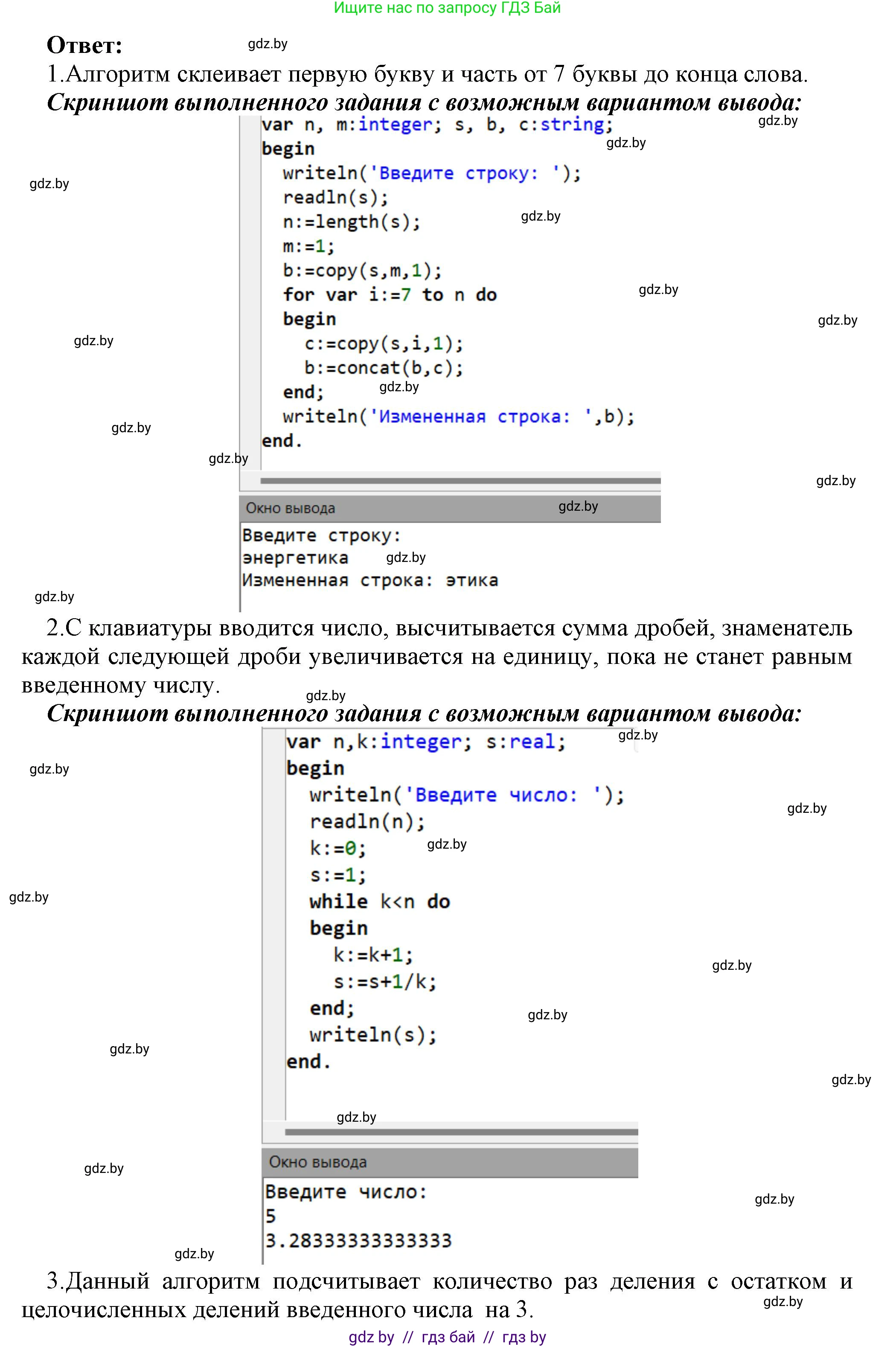 Ищите нас по запросу ГДЗ Бай

Ответ:

1.Алгоритм склеивает первую букву и часть от 7 буквы до конца слова.

Скриншот выполненного задания с возможным вариантом вывода:

var n, m:integer; s, b, c:string;
begin
  writeln('Введите строку: ');
  readln(s);
  n:=length(s);
  m:=1;
  b:=copy(s,m,1);
  for var i:=7 to n do
  begin
    c:=copy(s,i,1);
    b:=concat(b,c);
  end;
  writeln('Измененная строка: ',b);
end.

Окно вывода

Введите строку:
энергетика
Измененная строка: этика

2.С клавиатуры вводится число, высчитывается сумма дробей, знаменатель каждой следующей дроби увеличивается на единицу, пока не станет равным введенному числу.

Скриншот выполненного задания с возможным вариантом вывода:

var n,k:integer; s:real;
begin
  writeln('Введите число: ');
  readln(n);
  k:=0;
  s:=1;
  while k<n do
  begin
    k:=k+1;
    s:=s+1/k;
  end;
  writeln(s);
end.

Окно вывода

Введите число:
5
3.28333333333333

3.Данный алгоритм подсчитывает количество раз деления с остатком и целочисленных делений введенного числа на 3.

gdz by // гдз бай // гдз by

gdz.by